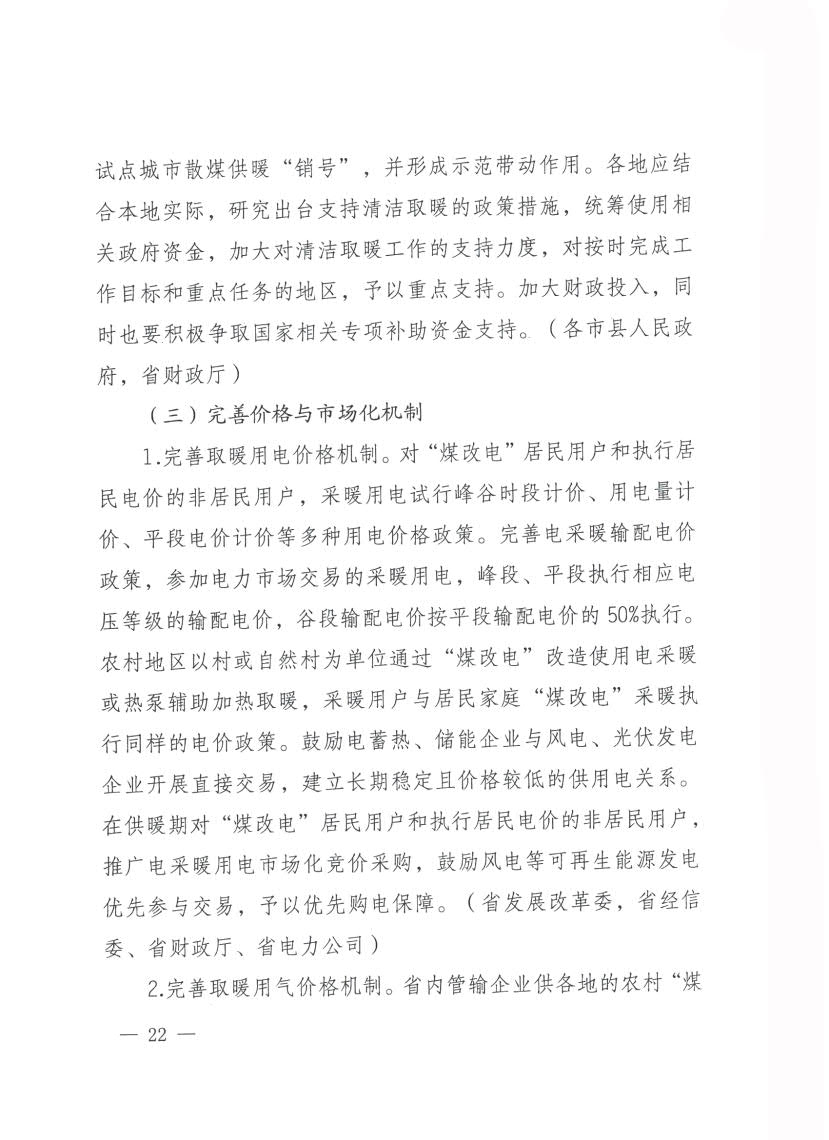 试点城市散煤供暖“销号”，并形成示范带动作用。各地应结合本地实际，研究出台支持清洁取暖的政策措施，统筹使用相关政府资金，加大对清洁取暖工作的支持力度，对按时完成工作目标和重点任务的地区，予以重点支持。加大财政投入，同时也要积极争取国家相关专项补助资金支持。（各市县人民政府，省财政厅）

（三）完善价格与市场化机制

1.完善取暖用电价格机制。对“煤改电”居民用户和执行居民电价的非居民用户，采暖用电试行峰谷时段计价、用电量计价、平段电价计价等多种用电价格政策。完善电采暖输配电价政策，参加电力市场交易的采暖用电，峰段、平段执行相应电压等级的输配电价，谷段输配电价按平段输配电价的50%执行。农村地区以村或自然村为单位通过“煤改电”改造使用电采暖或热泵辅助加热取暖，采暖用户与居民家庭“煤改电”采暖执行同样的电价政策。鼓励电蓄热、储能企业与风电、光伏发电企业开展直接交易，建立长期稳定且价格较低的供用电关系。在供暖期对“煤改电”居民用户和执行居民电价的非居民用户，推广电采暖用电市场化竞价采购，鼓励风电等可再生能源发电优先参与交易，予以优先购电保障。（省发展改革委，省经信委、省财政厅、省电力公司）

2.完善取暖用气价格机制。省内管输企业供各地的农村“煤

— 22 —